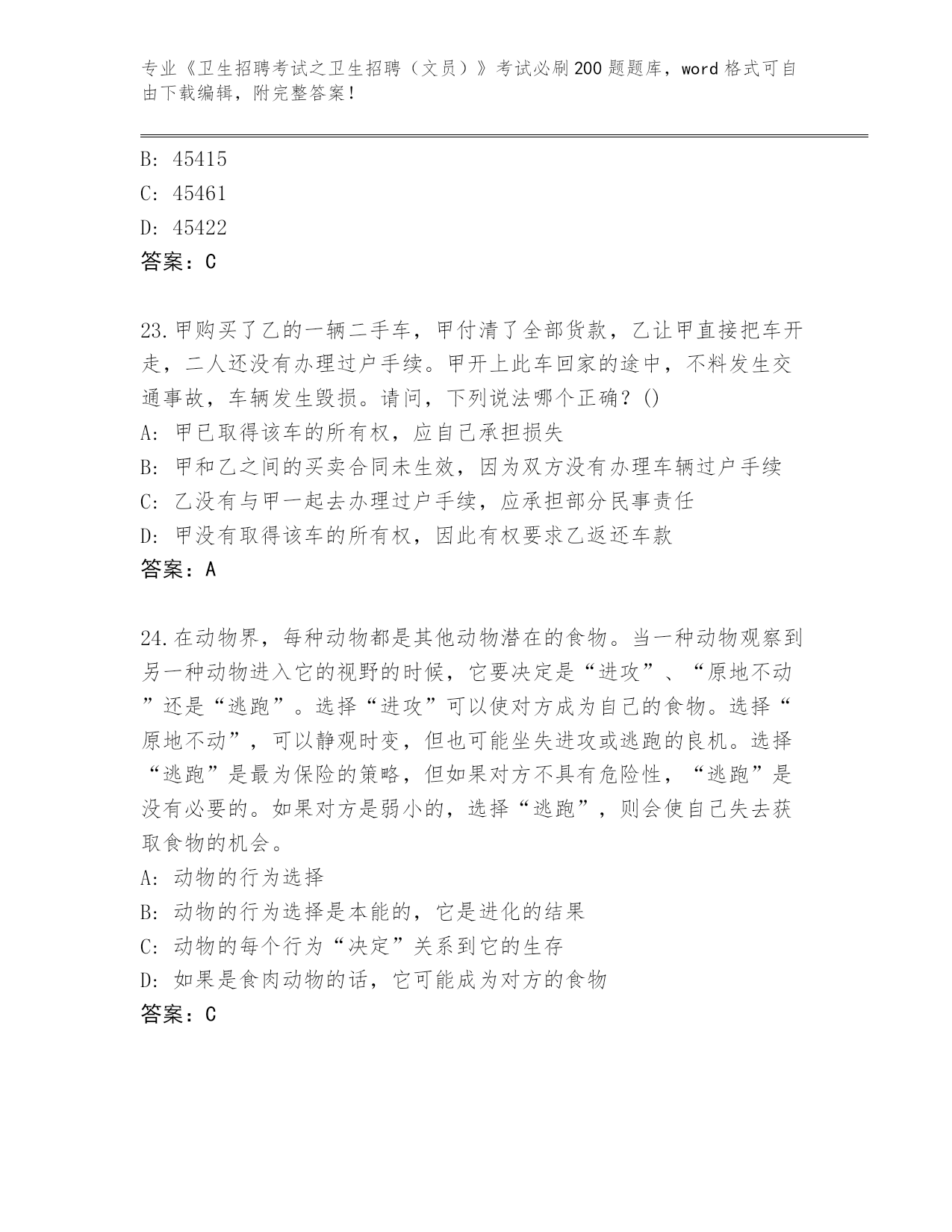 专业《卫生招聘考试之卫生招聘（文员）》考试必刷200题题库，word格式可自由下载编辑，附完整答案！

B: 45415
C: 45461
D: 45422
答案：C

23.甲购买了乙的一辆二手车，甲付清了全部货款，乙让甲直接把车开走，二人还没有办理过户手续。甲开上此车回家的途中，不料发生交通事故，车辆发生毁损。请问，下列说法哪个正确？()
A: 甲已取得该车的所有权，应自己承担损失
B: 甲和乙之间的买卖合同未生效，因为双方没有办理车辆过户手续
C: 乙没有与甲一起去办理过户手续，应承担部分民事责任
D: 甲没有取得该车的所有权，因此有权要求乙返还车款
答案：A

24.在动物界，每种动物都是其他动物潜在的食物。当一种动物观察到另一种动物进入它的视野的时候，它要决定是“进攻”、“原地不动”还是“逃跑”。选择“进攻”可以使对方成为自己的食物。选择“原地不动”，可以静观时变，但也可能坐失进攻或逃跑的良机。选择“逃跑”是最为保险的策略，但如果对方不具有危险性，“逃跑”是没有必要的。如果对方是弱小的，选择“逃跑”，则会使自己失去获取食物的机会。
A: 动物的行为选择
B: 动物的行为选择是本能的，它是进化的结果
C: 动物的每个行为“决定”关系到它的生存
D: 如果是食肉动物的话，它可能成为对方的食物
答案：C